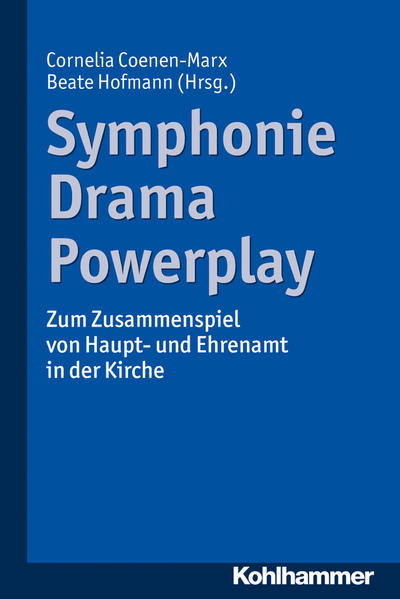 Cornelia Coenen-Marx
Beate Hofmann (Hrsg.)

Symphonie
Drama
Powerplay

Zum Zusammenspiel von Haupt- und Ehrenamt in der Kirche

Kohlhammer